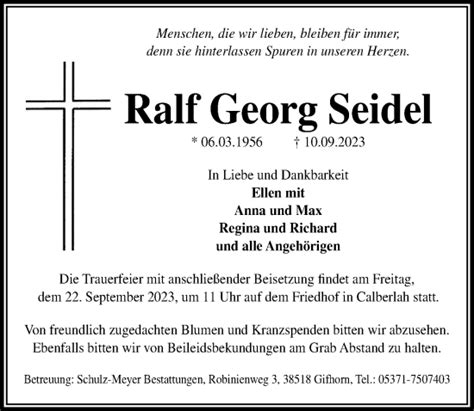 Menschen, die wir lieben, bleiben für immer,
denn sie hinterlassen Spuren in unseren Herzen.

Ralf Georg Seidel

* 06.03.1956 † 10.09.2023

In Liebe und Dankbarkeit
Ellen mit
Anna und Max
Regina und Richard
und alle Angehörigen

Die Trauerfeier mit anschließender Beisetzung findet am Freitag, dem 22. September 2023, um 11 Uhr auf dem Friedhof in Calberlah statt.

Von freundlich zugedachten Blumen und Kranzspenden bitten wir abzusehen. Ebenfalls bitten wir von Beileidsbekundungen am Grab Abstand zu halten.

Betreuung: Schulz-Meyer Bestattungen, Robinienweg 3, 38518 Gifhorn, Tel.: 05371-7507403